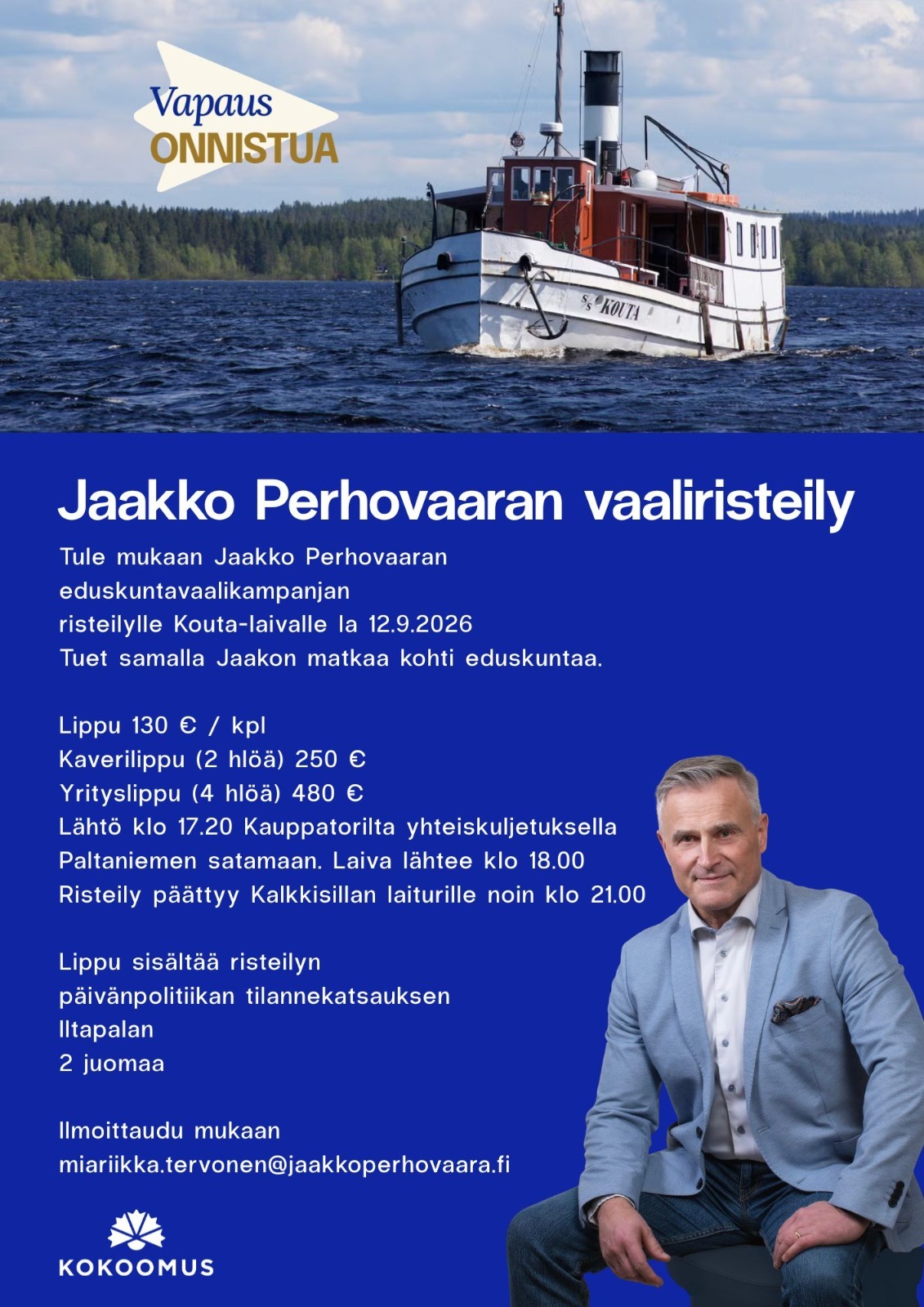 Vapaus
ONNISTUA

S/S KOUTA

Jaakko Perhovaaran vaaliristeily

Tule mukaan Jaakko Perhovaaran eduskuntavaalikampanjan risteilylle Kouta-laivalle la 12.9.2026
Tuet samalla Jaakon matkaa kohti eduskuntaa.

Lippu 130 € / kpl
Kaverilippu (2 hlöä) 250 €
Yrityslippu (4 hlöä) 480 €
Lähtö klo 17.20 Kauppatorilta yhteiskuljetuksella Paltaniemen satamaan. Laiva lähtee klo 18.00
Risteily päättyy Kalkkisillan laiturille noin klo 21.00

Lippu sisältää risteilyn
päivänpolitiikan tilannekatsauksen
Iltapalan
2 juomaa

Ilmoittaudu mukaan
miariikka.tervonen@jaakkoperhovaara.fi

KOKOOMUS